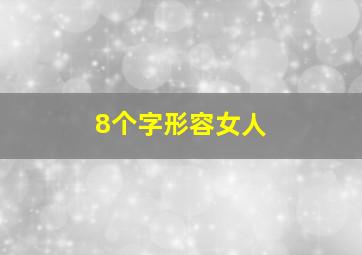 8个字形容女人